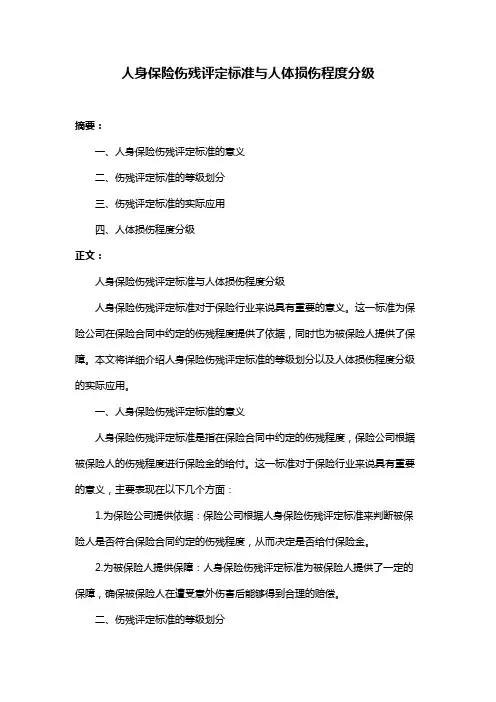 人身保险伤残评定标准与人体损伤程度分级

摘要：

一、人身保险伤残评定标准的意义

二、伤残评定标准的等级划分

三、伤残评定标准的实际应用

四、人体损伤程度分级

正文：

人身保险伤残评定标准与人体损伤程度分级

人身保险伤残评定标准对于保险行业来说具有重要的意义。这一标准为保险公司在保险合同中约定的伤残程度提供了依据，同时也为被保险人提供了保障。本文将详细介绍人身保险伤残评定标准的等级划分以及人体损伤程度分级的实际应用。

一、人身保险伤残评定标准的意义

人身保险伤残评定标准是指在保险合同中约定的伤残程度，保险公司根据被保险人的伤残程度进行保险金的给付。这一标准对于保险行业来说具有重要的意义，主要表现在以下几个方面：

1.为保险公司提供依据：保险公司根据人身保险伤残评定标准来判断被保险人是否符合保险合同约定的伤残程度，从而决定是否给付保险金。

2.为被保险人提供保障：人身保险伤残评定标准为被保险人提供了一定的保障，确保被保险人在遭受意外伤害后能够得到合理的赔偿。

二、伤残评定标准的等级划分